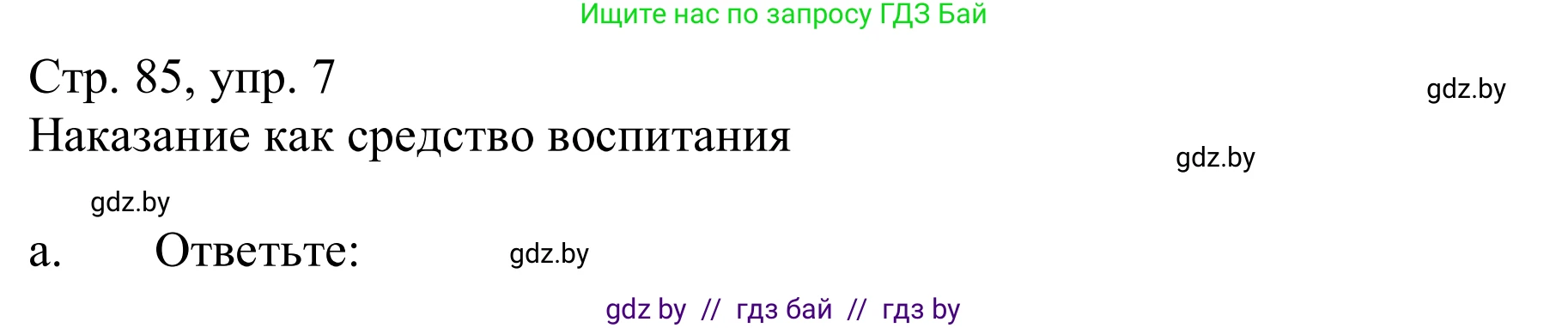 Ищите нас по запросу ГДЗ Бай

Стр. 85, упр. 7

gdz.by

Наказание как средство воспитания

gdz.by

gdz.by

а. Ответьте:

gdz.by

gdz by // гдз бай // гдз by